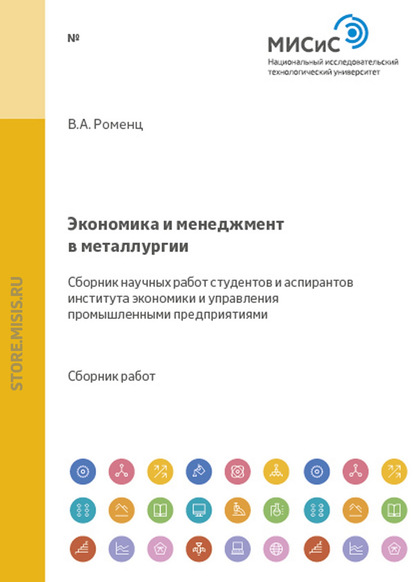 №

МИСиС
Национальный исследовательский технологический университет

В.А. Роменц

Экономика и менеджмент в металлургии

Сборник научных работ студентов и аспирантов института экономики и управления промышленными предприятиями

Сборник работ

STORE.MISIS.RU